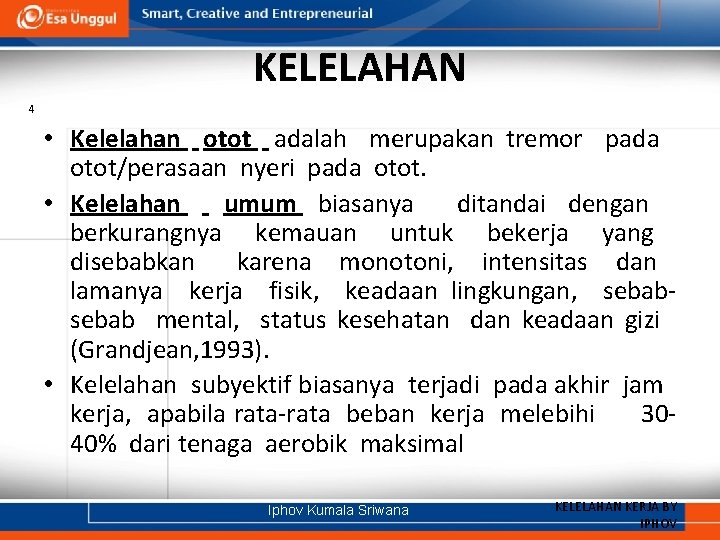 Esa Unggul

Smart, Creative and Entrepreneurial

KELELAHAN

4

• Kelelahan otot adalah merupakan tremor pada otot/perasaan nyeri pada otot.

• Kelelahan umum biasanya ditandai dengan berkurangnya kemauan untuk bekerja yang disebabkan karena monotoni, intensitas dan lamanya kerja fisik, keadaan lingkungan, sebab-sebab mental, status kesehatan dan keadaan gizi (Grandjean,1993).

• Kelelahan subyektif biasanya terjadi pada akhir jam kerja, apabila rata-rata beban kerja melebihi 30-40% dari tenaga aerobik maksimal

Iphov Kumala Sriwana

KELELAHAN KERJA BY IPHOV